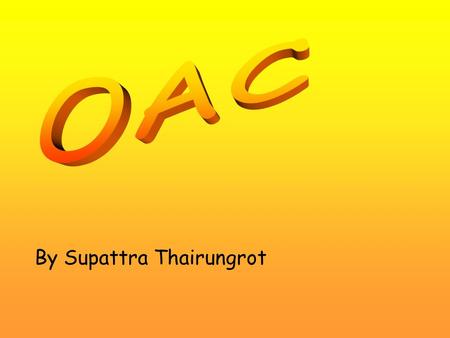 OAC

By Supattra Thairungrot